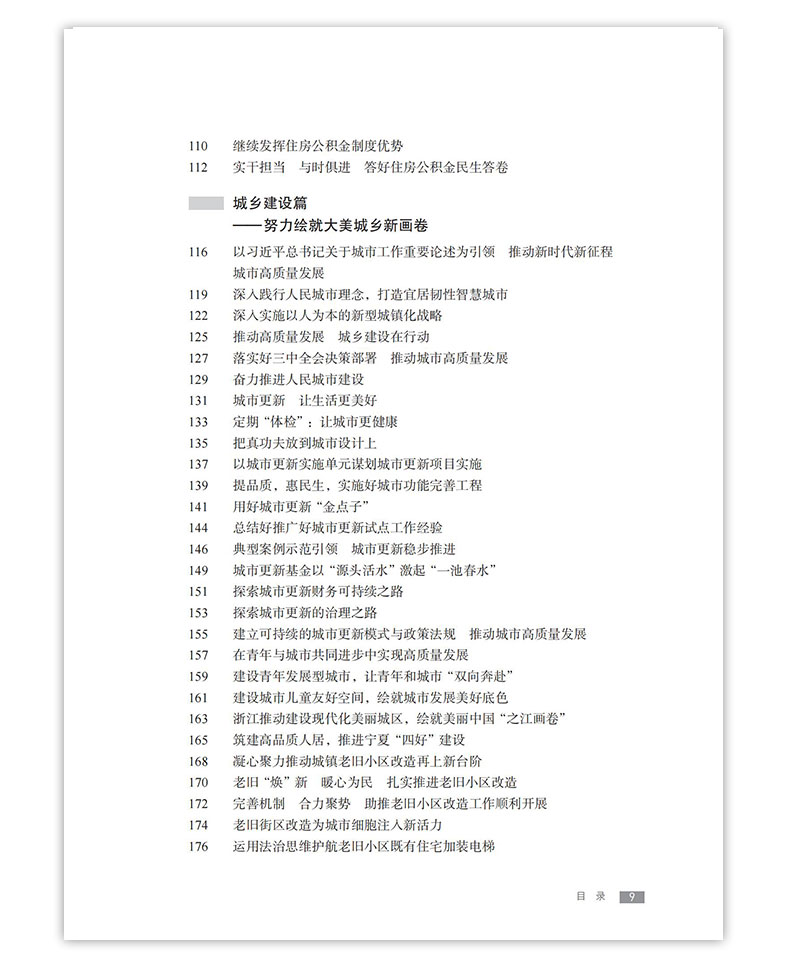 110　继续发挥住房公积金制度优势
112　实干担当　与时俱进　答好住房公积金民生答卷

城乡建设篇
——努力绘就大美城乡新画卷

116　以习近平总书记关于城市工作重要论述为引领　推动新时代新征程城市高质量发展
119　深入践行人民城市理念，打造宜居韧性智慧城市
122　深入实施以人为本的新型城镇化战略
125　推动高质量发展　城乡建设在行动
127　落实好三中全会决策部署　推动城市高质量发展
129　奋力推进人民城市建设
131　城市更新　让生活更美好
133　定期“体检”：让城市更健康
135　把真功夫放到城市设计上
137　以城市更新实施单元谋划城市更新项目实施
139　提品质、惠民生，实施好城市功能完善工程
141　用好城市更新“金点子”
144　总结好推广好城市更新试点工作经验
146　典型案例示范引领　城市更新稳步推进
149　城市更新基金以“源头活水”激起“一池春水”
151　探索城市更新财务可持续之路
153　探索城市更新的治理之路
155　建立可持续的城市更新模式与政策法规　推动城市高质量发展
157　在青年与城市共同进步中实现高质量发展
159　建设青年发展型城市，让青年和城市“双向奔赴”
161　建设城市儿童友好空间，绘就城市发展美好底色
163　浙江推动建设现代化美丽城区，绘就美丽中国“之江画卷”
165　筑建高品质人居，推进宁夏“四好”建设
168　凝心聚力推动城镇老旧小区改造再上新台阶
170　老旧“焕”新　暖心为民　扎实推进老旧小区改造
172　完善机制　合力聚势　助推老旧小区改造工作顺利开展
174　老旧街区改造为城市细胞注入新活力
176　运用法治思维护航老旧小区既有住宅加装电梯

目　录　9